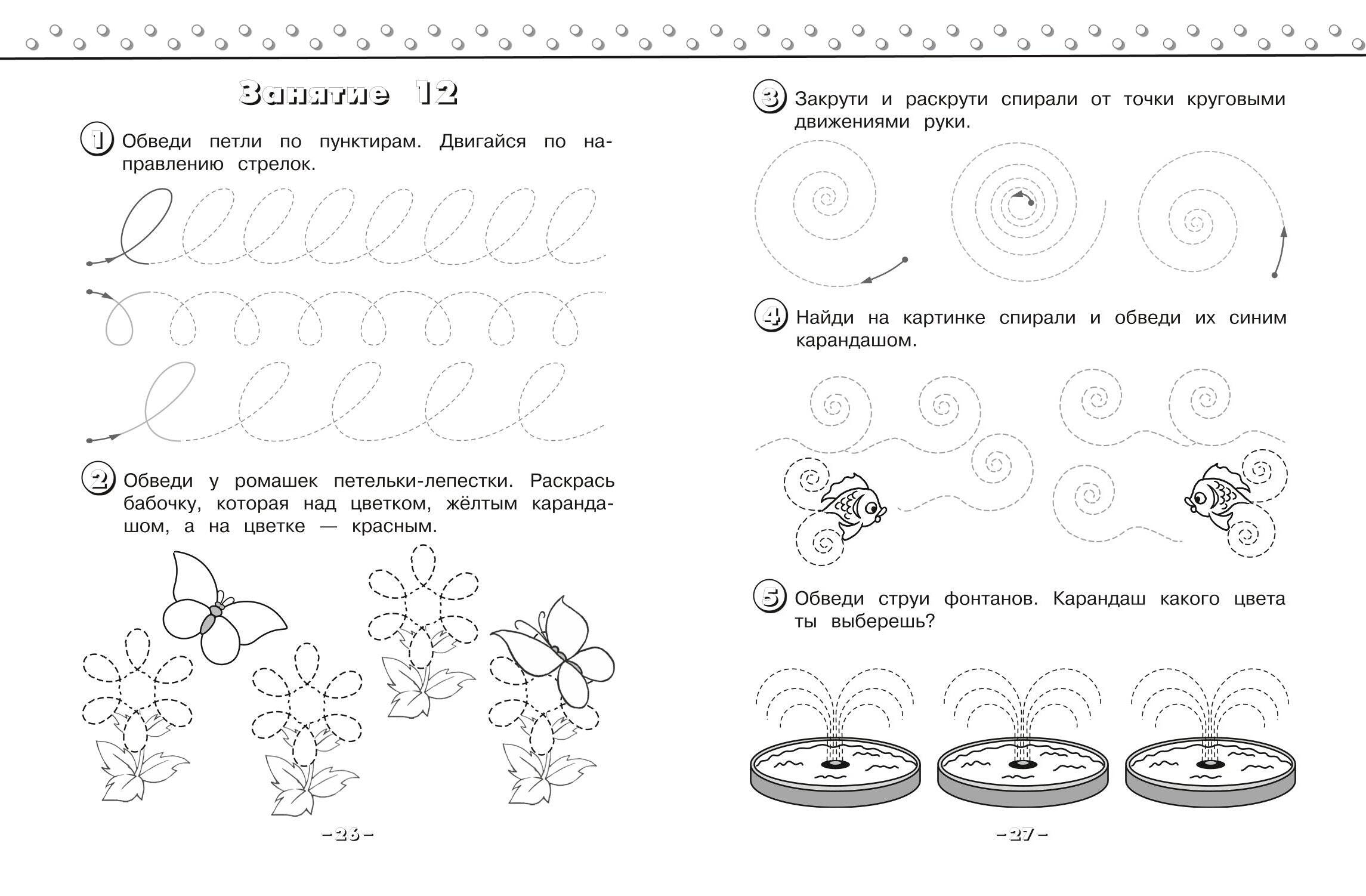 Занятие 12

1 Обведи петли по пунктирам. Двигайся по направлению стрелок.

2 Обведи у ромашек петельки-лепестки. Раскрась бабочку, которая над цветком, жёлтым карандашом, а на цветке — красным.

–26–

3 Закрути и раскрути спирали от точки круговыми движениями руки.

4 Найди на картинке спирали и обведи их синим карандашом.

5 Обведи струи фонтанов. Карандаш какого цвета ты выберешь?

–27–